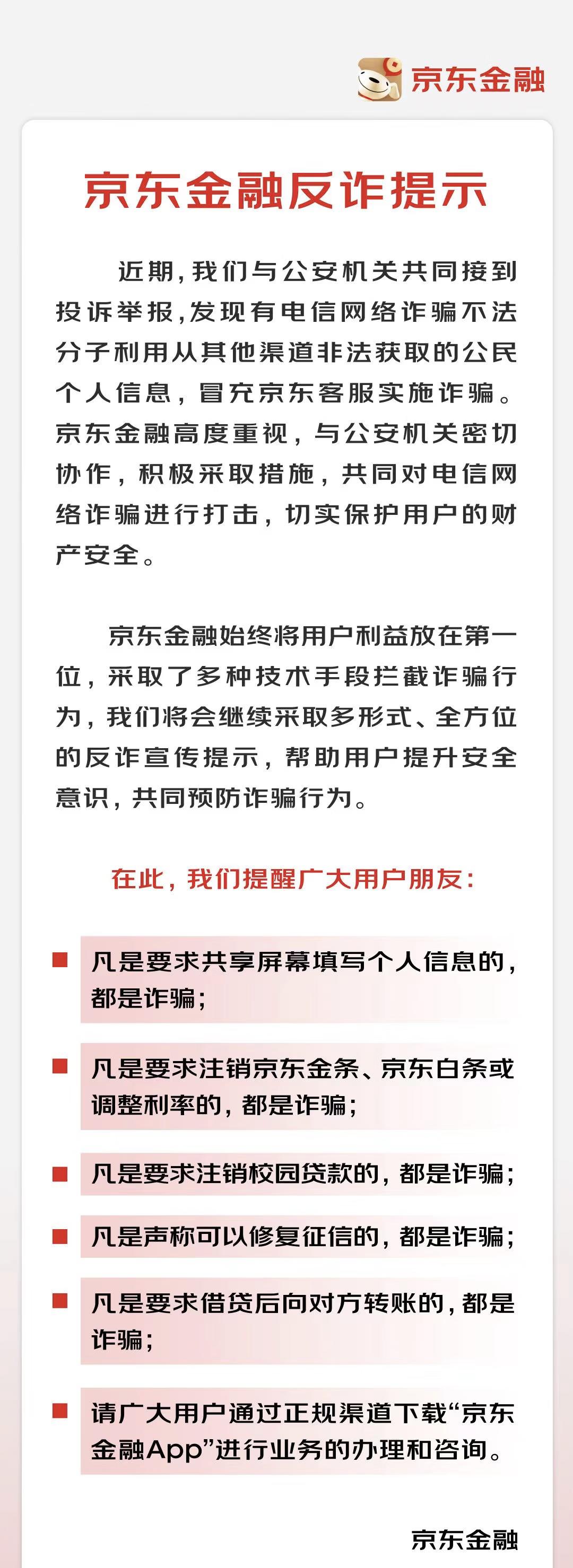 京东金融

京东金融反诈提示

近期，我们与公安机关共同接到投诉举报，发现有电信网络诈骗不法分子利用从其他渠道非法获取的公民个人信息，冒充京东客服实施诈骗。京东金融高度重视，与公安机关密切协作，积极采取措施，共同对电信网络诈骗进行打击，切实保护用户的财产安全。

京东金融始终将用户利益放在第一位，采取了多种技术手段拦截诈骗行为，我们将会继续采取多形式、全方位的反诈宣传提示，帮助用户提升安全意识，共同预防诈骗行为。

在此，我们提醒广大用户朋友：

凡是要求共享屏幕填写个人信息的，都是诈骗；

凡是要求注销京东金条、京东白条或调整利率的，都是诈骗；

凡是要求注销校园贷款的，都是诈骗；

凡是声称可以修复征信的，都是诈骗；

凡是要求借贷后向对方转账的，都是诈骗；

请广大用户通过正规渠道下载“京东金融App”进行业务的办理和咨询。

京东金融